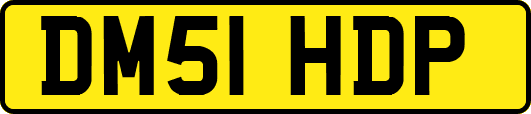 DM51 HDP